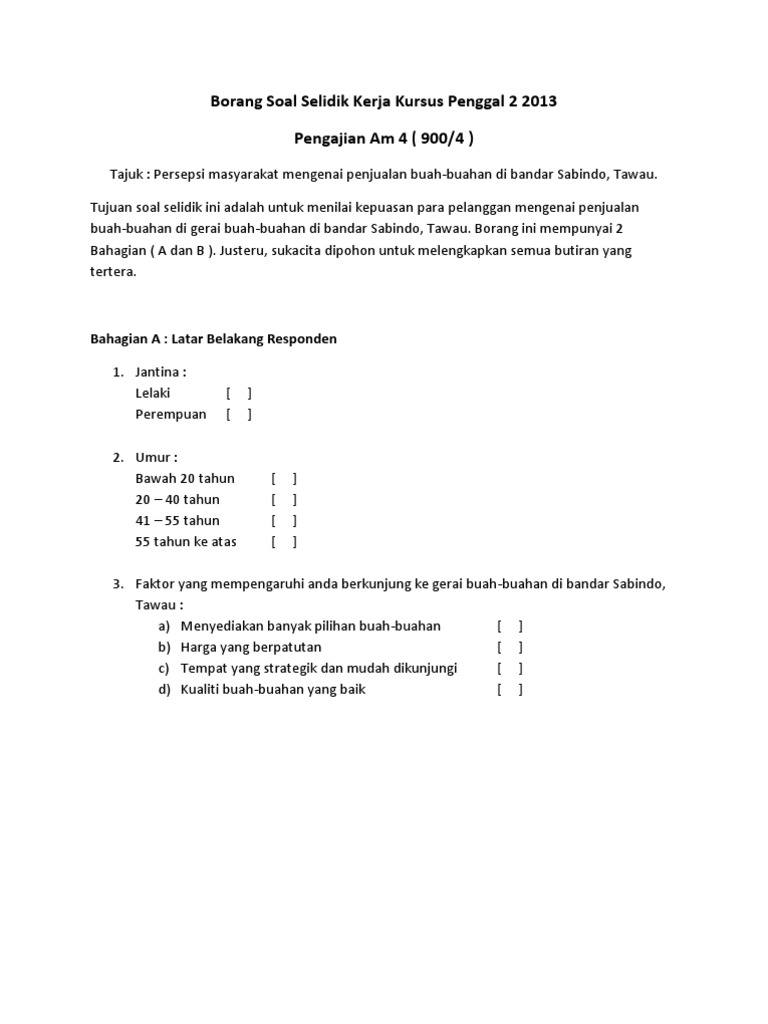 Borang Soal Selidik Kerja Kursus Penggal 2 2013

Pengajian Am 4 ( 900/4 )

Tajuk : Persepsi masyarakat mengenai penjualan buah-buahan di bandar Sabindo, Tawau.

Tujuan soal selidik ini adalah untuk menilai kepuasan para pelanggan mengenai penjualan buah-buahan di gerai buah-buahan di bandar Sabindo, Tawau. Borang ini mempunyai 2 Bahagian ( A dan B ). Justeru, sukacita dipohon untuk melengkapkan semua butiran yang tertera.

Bahagian A : Latar Belakang Responden

1. Jantina :
Lelaki [ ]
Perempuan [ ]

2. Umur :
Bawah 20 tahun [ ]
20 – 40 tahun [ ]
41 – 55 tahun [ ]
55 tahun ke atas [ ]

3. Faktor yang mempengaruhi anda berkunjung ke gerai buah-buahan di bandar Sabindo, Tawau :
a) Menyediakan banyak pilihan buah-buahan [ ]
b) Harga yang berpatutan [ ]
c) Tempat yang strategik dan mudah dikunjungi [ ]
d) Kualiti buah-buahan yang baik [ ]